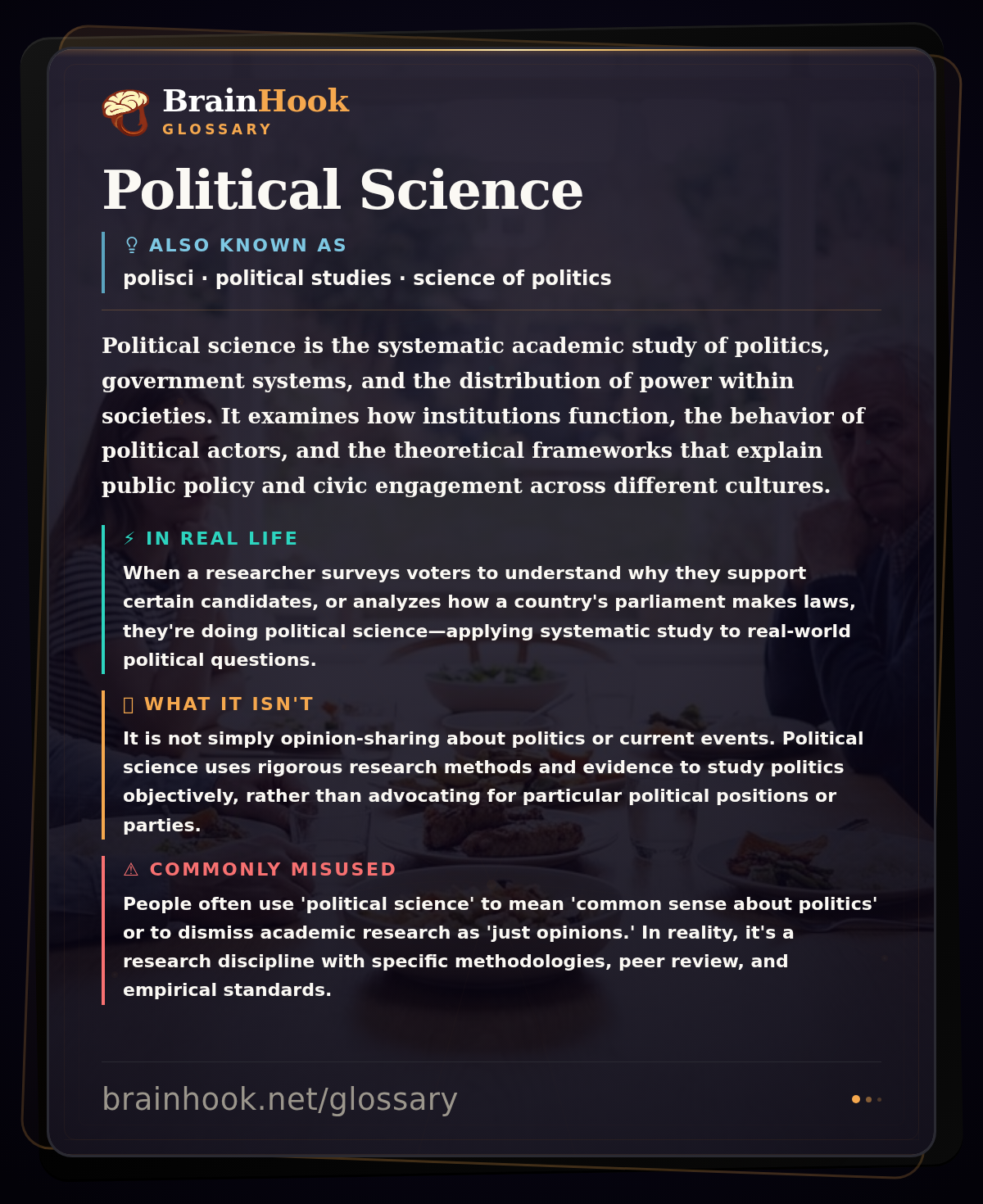 BrainHook
GLOSSARY

Political Science

ALSO KNOWN AS
polisci · political studies · science of politics

Political science is the systematic academic study of politics, government systems, and the distribution of power within societies. It examines how institutions function, the behavior of political actors, and the theoretical frameworks that explain public policy and civic engagement across different cultures.

⚡ IN REAL LIFE
When a researcher surveys voters to understand why they support certain candidates, or analyzes how a country's parliament makes laws, they're doing political science—applying systematic study to real-world political questions.

WHAT IT ISN'T
It is not simply opinion-sharing about politics or current events. Political science uses rigorous research methods and evidence to study politics objectively, rather than advocating for particular political positions or parties.

⚠ COMMONLY MISUSED
People often use 'political science' to mean 'common sense about politics' or to dismiss academic research as 'just opinions.' In reality, it's a research discipline with specific methodologies, peer review, and empirical standards.

brainhook.net/glossary